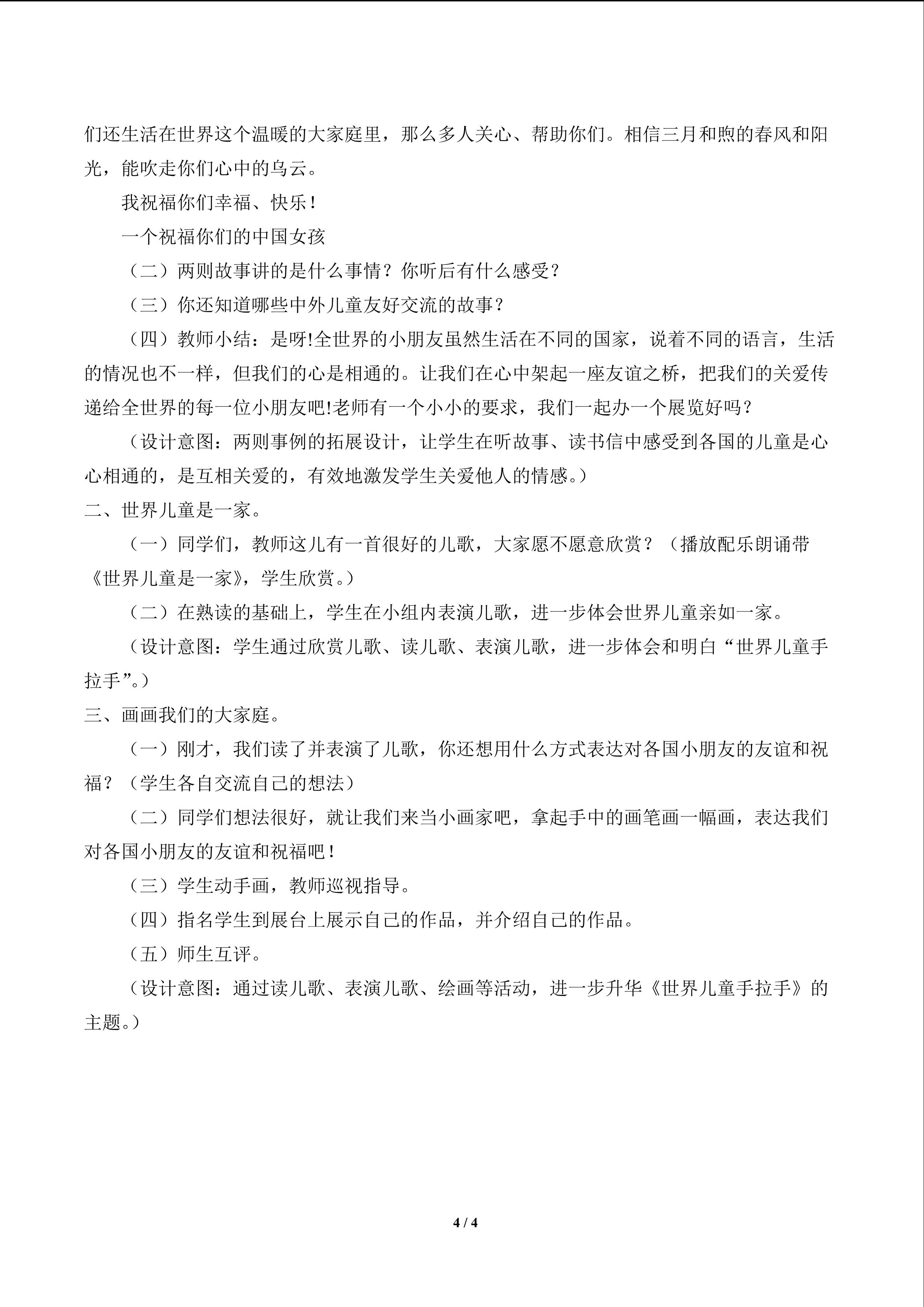 们还生活在世界这个温暖的大家庭里，那么多人关心、帮助你们。相信三月和煦的春风和阳光，能吹走你们心中的乌云。

我祝福你们幸福、快乐！

一个祝福你们的中国女孩

（二）两则故事讲的是什么事情？你听后有什么感受？

（三）你还知道哪些中外儿童友好交流的故事？

（四）教师小结：是呀!全世界的小朋友虽然生活在不同的国家，说着不同的语言，生活的情况也不一样，但我们的心是相通的。让我们在心中架起一座友谊之桥，把我们的关爱传递给全世界的每一位小朋友吧!老师有一个小小的要求，我们一起办一个展览好吗？

（设计意图：两则事例的拓展设计，让学生在听故事、读书信中感受到各国的儿童是心心相通的，是互相关爱的，有效地激发学生关爱他人的情感。）

二、世界儿童是一家。

（一）同学们，教师这儿有一首很好的儿歌，大家愿不愿意欣赏？（播放配乐朗诵带《世界儿童是一家》，学生欣赏。）

（二）在熟读的基础上，学生在小组内表演儿歌，进一步体会世界儿童亲如一家。

（设计意图：学生通过欣赏儿歌、读儿歌、表演儿歌，进一步体会和明白“世界儿童手拉手”。）

三、画画我们的大家庭。

（一）刚才，我们读了并表演了儿歌，你还想用什么方式表达对各国小朋友的友谊和祝福？（学生各自交流自己的想法）

（二）同学们想法很好，就让我们来当小画家吧，拿起手中的画笔画一幅画，表达我们对各国小朋友的友谊和祝福吧！

（三）学生动手画，教师巡视指导。

（四）指名学生到展台上展示自己的作品，并介绍自己的作品。

（五）师生互评。

（设计意图：通过读儿歌、表演儿歌、绘画等活动，进一步升华《世界儿童手拉手》的主题。）

4 / 4